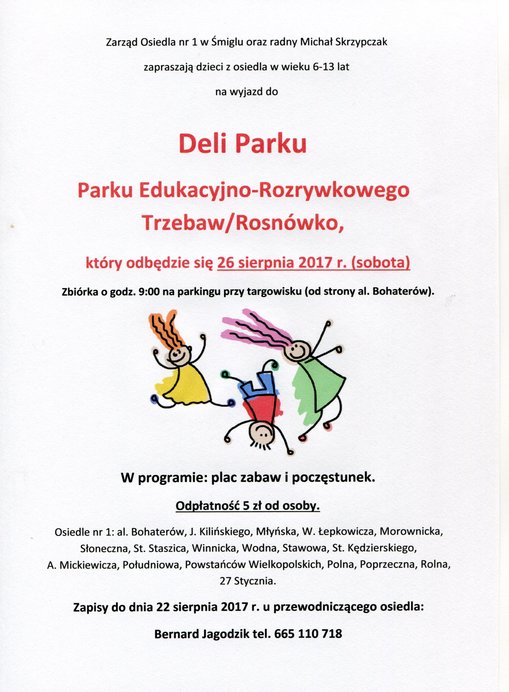 Zarząd Osiedla nr 1 w Śmiglu oraz radny Michał Skrzypczak

zapraszają dzieci z osiedla w wieku 6-13 lat

na wyjazd do

Deli Parku

Parku Edukacyjno-Rozrywkowego Trzebaw/Rosnówko,

który odbędzie się 26 sierpnia 2017 r. (sobota)

Zbiórka o godz. 9:00 na parkingu przy targowisku (od strony al. Bohaterów).

W programie: plac zabaw i poczęstunek.

Odpłatność 5 zł od osoby.

Osiedle nr 1: al. Bohaterów, J. Kilińskiego, Młyńska, W. Łepkowicza, Morownicka, Słoneczna, St. Staszica, Winnicka, Wodna, Stawowa, St. Kędzierskiego, A. Mickiewicza, Południowa, Powstańców Wielkopolskich, Polna, Poprzeczna, Rolna, 27 Stycznia.

Zapisy do dnia 22 sierpnia 2017 r. u przewodniczącego osiedla:

Bernard Jagodzik tel. 665 110 718